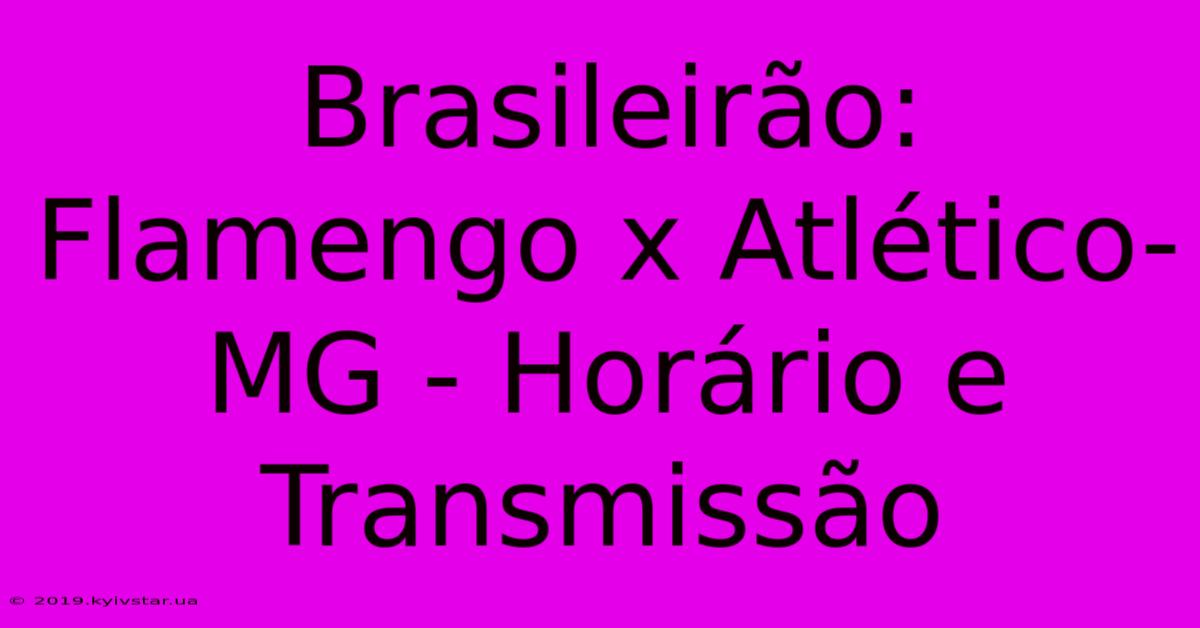 Brasileirão: Flamengo x Atlético-MG - Horário e Transmissão

© 2019.kyivstar.ua